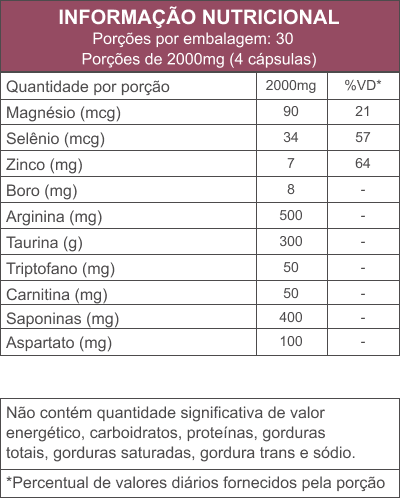 INFORMAÇÃO NUTRICIONAL
Porções por embalagem: 30
Porções de 2000mg (4 cápsulas)

| Quantidade por porção | 2000mg | %VD* |
|---|---|---|
| Magnésio (mcg) | 90 | 21 |
| Selênio (mcg) | 34 | 57 |
| Zinco (mg) | 7 | 64 |
| Boro (mg) | 8 | - |
| Arginina (mg) | 500 | - |
| Taurina (g) | 300 | - |
| Triptofano (mg) | 50 | - |
| Carnitina (mg) | 50 | - |
| Saponinas (mg) | 400 | - |
| Aspartato (mg) | 100 | - |

Não contém quantidade significativa de valor energético, carboidratos, proteínas, gorduras totais, gorduras saturadas, gordura trans e sódio.

*Percentual de valores diários fornecidos pela porção